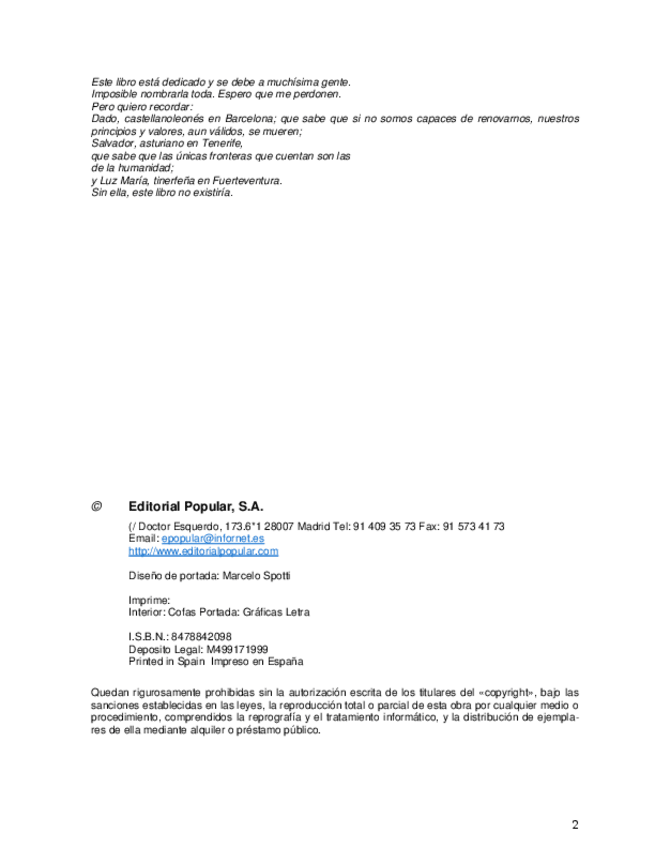 Este libro está dedicado y se debe a muchísima gente.
Imposible nombrarla toda. Espero que me perdonen.
Pero quiero recordar:
Dado, castellanoleonés en Barcelona; que sabe que si no somos capaces de renovarnos, nuestros principios y valores, aun válidos, se mueren;
Salvador, asturiano en Tenerife,
que sabe que las únicas fronteras que cuentan son las de la humanidad;
y Luz María, tinerfeña en Fuerteventura.
Sin ella, este libro no existiría.

© Editorial Popular, S.A.

(/ Doctor Esquerdo, 173.6°1 28007 Madrid Tel: 91 409 35 73 Fax: 91 573 41 73
Email: epopular@infornet.es
http://www.editorialpopular.com

Diseño de portada: Marcelo Spotti

Imprime:
Interior: Cofas Portada: Gráficas Letra

I.S.B.N.: 8478842098
Deposito Legal: M499171999
Printed in Spain Impreso en España

Quedan rigurosamente prohibidas sin la autorización escrita de los titulares del «copyright», bajo las sanciones establecidas en las leyes, la reproducción total o parcial de esta obra por cualquier medio o procedimiento, comprendidos la reprografía y el tratamiento informático, y la distribución de ejemplares de ella mediante alquiler o préstamo público.

2